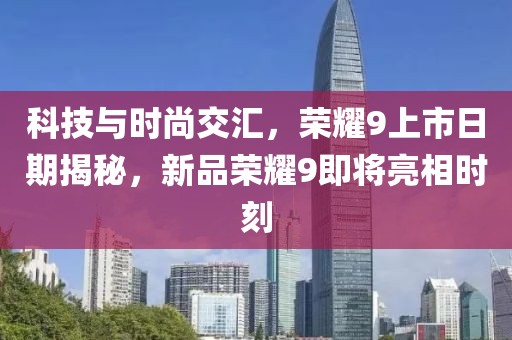 科技与时尚交汇，荣耀9上市日期揭秘，新品荣耀9即将亮相时刻